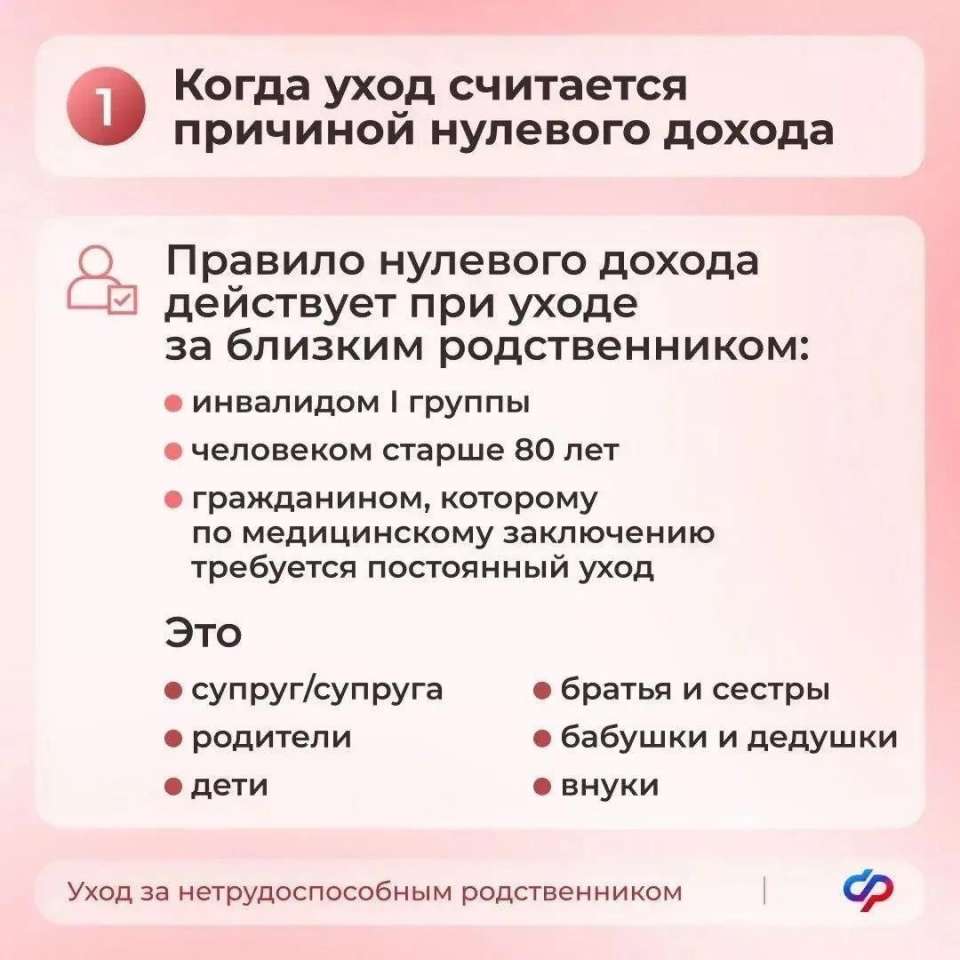 1

Когда уход считается причиной нулевого дохода

Правило нулевого дохода действует при уходе за близким родственником:

• инвалидом I группы
• человеком старше 80 лет
• гражданином, которому по медицинскому заключению требуется постоянный уход

Это

• супруг/супруга
• родители
• дети

• братья и сестры
• бабушки и дедушки
• внуки

Уход за нетрудоспособным родственником